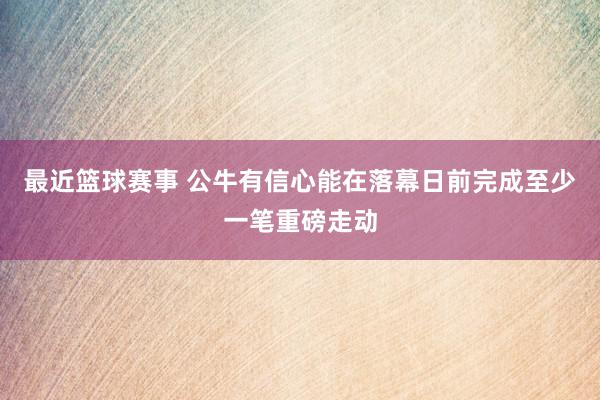 最近篮球赛事 公牛有信心能在落幕日前完成至少一笔重磅走动